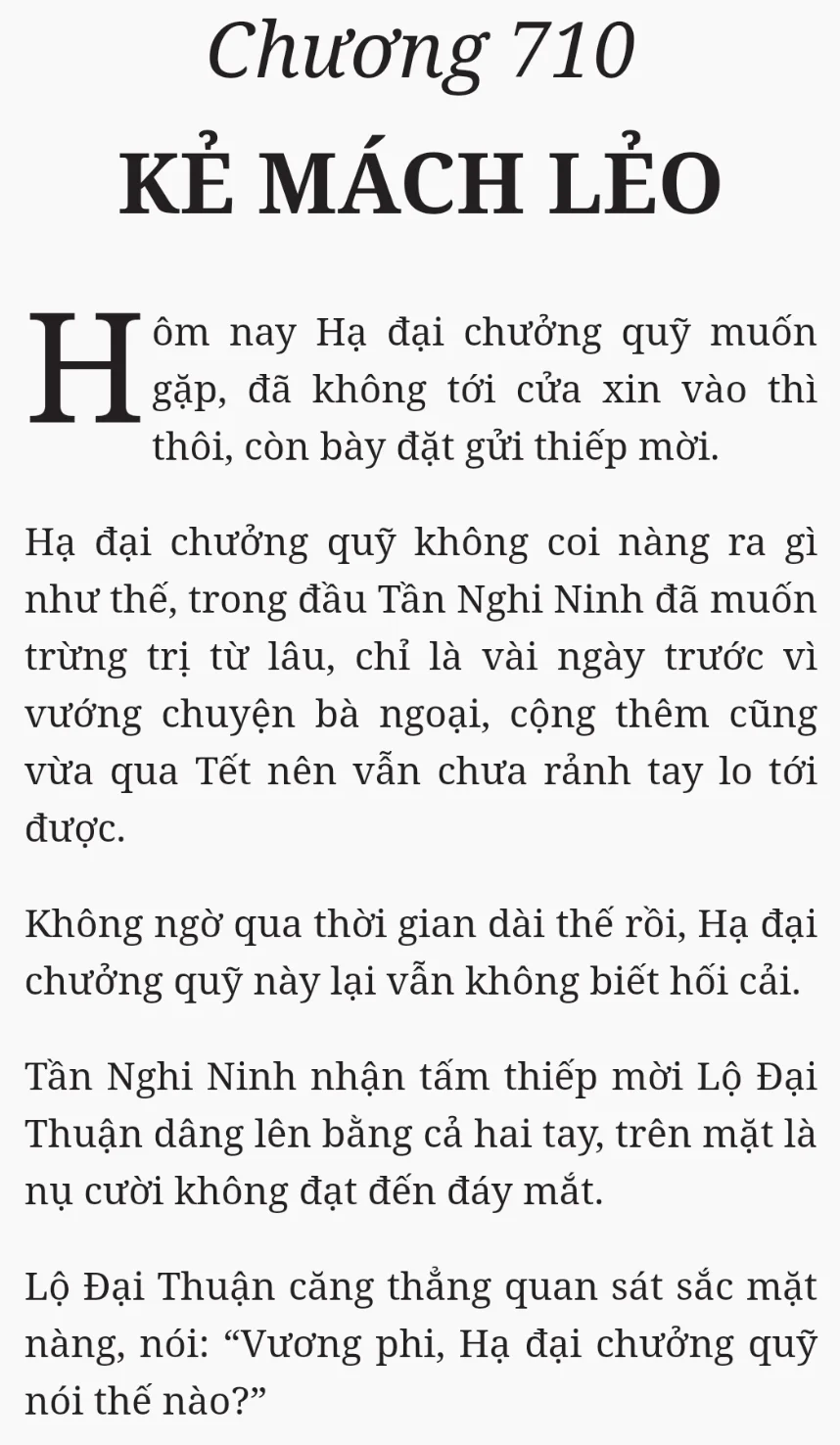 Chương 710
KẺ MÁCH LẺO

Hôm nay Hạ đại chưởng quỹ muốn gặp, đã không tới cửa xin vào thì thôi, còn bày đặt gửi thiếp mời.

Hạ đại chưởng quỹ không coi nàng ra gì như thế, trong đầu Tần Nghi Ninh đã muốn trừng trị từ lâu, chỉ là vài ngày trước vì vướng chuyện bà ngoại, cộng thêm cũng vừa qua Tết nên vẫn chưa rảnh tay lo tới được.

Không ngờ qua thời gian dài thế rồi, Hạ đại chưởng quỹ này lại vẫn không biết hối cải.

Tần Nghi Ninh nhận tấm thiếp mời Lộ Đại Thuận dâng lên bằng cả hai tay, trên mặt là nụ cười không đạt đến đáy mắt.

Lộ Đại Thuận căng thẳng quan sát sắc mặt nàng, nói: “Vương phi, Hạ đại chưởng quỹ nói thế nào?”